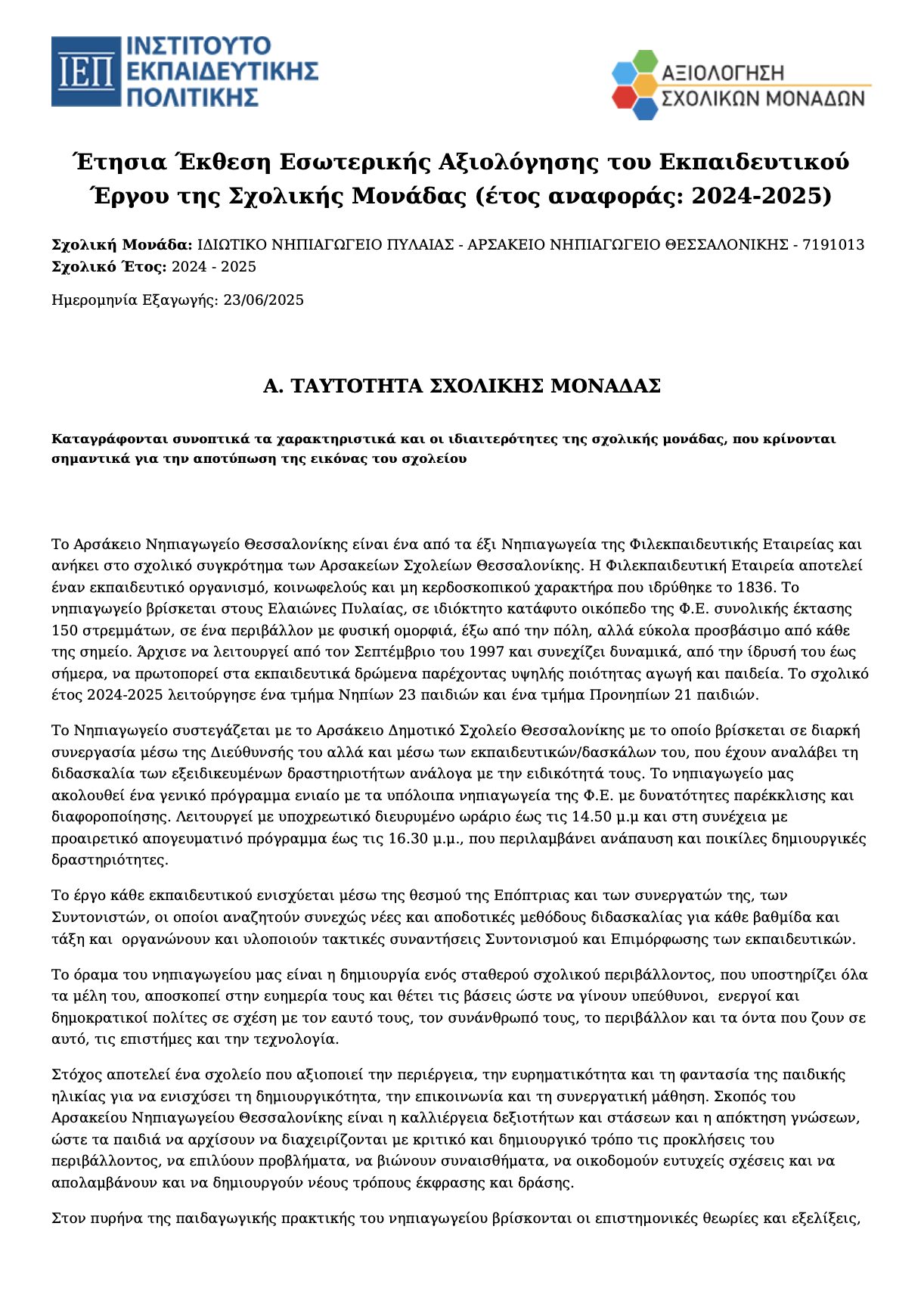 ΙΕΠ ΙΝΣΤΙΤΟΥΤΟ ΕΚΠΑΙΔΕΥΤΙΚΗΣ ΠΟΛΙΤΙΚΗΣ

ΑΞΙΟΛΟΓΗΣΗ ΣΧΟΛΙΚΩΝ ΜΟΝΑΔΩΝ

Έτησια Έκθεση Εσωτερικής Αξιολόγησης του Εκπαιδευτικού Έργου της Σχολικής Μονάδας (έτος αναφοράς: 2024-2025)

Σχολική Μονάδα: ΙΔΙΩΤΙΚΟ ΝΗΠΙΑΓΩΓΕΙΟ ΠΥΛΑΙΑΣ - ΑΡΣΑΚΕΙΟ ΝΗΠΙΑΓΩΓΕΙΟ ΘΕΣΣΑΛΟΝΙΚΗΣ - 7191013
Σχολικό Έτος: 2024 - 2025

Ημερομηνία Εξαγωγής: 23/06/2025

Α. ΤΑΥΤΟΤΗΤΑ ΣΧΟΛΙΚΗΣ ΜΟΝΑΔΑΣ

Καταγράφονται συνοπτικά τα χαρακτηριστικά και οι ιδιαιτερότητες της σχολικής μονάδας, που κρίνονται σημαντικά για την αποτύπωση της εικόνας του σχολείου

Το Αρσάκειο Νηπιαγωγείο Θεσσαλονίκης είναι ένα από τα έξι Νηπιαγωγεία της Φιλεκπαιδευτικής Εταιρείας και ανήκει στο σχολικό συγκρότημα των Αρσακείων Σχολείων Θεσσαλονίκης. Η Φιλεκπαιδευτική Εταιρεία αποτελεί έναν εκπαιδευτικό οργανισμό, κοινωφελούς και μη κερδοσκοπικού χαρακτήρα που ιδρύθηκε το 1836. Το νηπιαγωγείο βρίσκεται στους Ελαιώνες Πυλαίας, σε ιδιόκτητο κατάφυτο οικόπεδο της Φ.Ε. συνολικής έκτασης 150 στρεμμάτων, σε ένα περιβάλλον με φυσική ομορφιά, έξω από την πόλη, αλλά εύκολα προσβάσιμο από κάθε της σημείο. Άρχισε να λειτουργεί από τον Σεπτέμβριο του 1997 και συνεχίζει δυναμικά, από την ίδρυσή του έως σήμερα, να πρωτοπορεί στα εκπαιδευτικά δρώμενα παρέχοντας υψηλής ποιότητας αγωγή και παιδεία. Το σχολικό έτος 2024-2025 λειτούργησε ένα τμήμα Νηπίων 23 παιδιών και ένα τμήμα Προνηπίων 21 παιδιών.

Το Νηπιαγωγείο συστεγάζεται με το Αρσάκειο Δημοτικό Σχολείο Θεσσαλονίκης με το οποίο βρίσκεται σε διαρκή συνεργασία μέσω της Διεύθυνσής του αλλά και μέσω των εκπαιδευτικών/δασκάλων του, που έχουν αναλάβει τη διδασκαλία των εξειδικευμένων δραστηριοτήτων ανάλογα με την ειδικότητά τους. Το νηπιαγωγείο μας ακολουθεί ένα γενικό πρόγραμμα ενιαίο με τα υπόλοιπα νηπιαγωγεία της Φ.Ε. με δυνατότητες παρέκκλισης και διαφοροποίησης. Λειτουργεί με υποχρεωτικό διευρυμένο ωράριο έως τις 14.50 μ.μ και στη συνέχεια με προαιρετικό απογευματινό πρόγραμμα έως τις 16.30 μ.μ., που περιλαμβάνει ανάπαυση και ποικίλες δημιουργικές δραστηριότητες.

Το έργο κάθε εκπαιδευτικού ενισχύεται μέσω της θεσμού της Επόπτριας και των συνεργατών της, των Συντονιστών, οι οποίοι αναζητούν συνεχώς νέες και αποδοτικές μεθόδους διδασκαλίας για κάθε βαθμίδα και τάξη και οργανώνουν και υλοποιούν τακτικές συναντήσεις Συντονισμού και Επιμόρφωσης των εκπαιδευτικών.

Το όραμα του νηπιαγωγείου μας είναι η δημιουργία ενός σταθερού σχολικού περιβάλλοντος, που υποστηρίζει όλα τα μέλη του, αποσκοπεί στην ευημερία τους και θέτει τις βάσεις ώστε να γίνουν υπεύθυνοι, ενεργοί και δημοκρατικοί πολίτες σε σχέση με τον εαυτό τους, τον συνάνθρωπό τους, το περιβάλλον και τα όντα που ζουν σε αυτό, τις επιστήμες και την τεχνολογία.

Στόχος αποτελεί ένα σχολείο που αξιοποιεί την περιέργεια, την ευρηματικότητα και τη φαντασία της παιδικής ηλικίας για να ενισχύσει τη δημιουργικότητα, την επικοινωνία και τη συνεργατική μάθηση. Σκοπός του Αρσακείου Νηπιαγωγείου Θεσσαλονίκης είναι η καλλιέργεια δεξιοτήτων και στάσεων και η απόκτηση γνώσεων, ώστε τα παιδιά να αρχίσουν να διαχειρίζονται με κριτικό και δημιουργικό τρόπο τις προκλήσεις του περιβάλλοντος, να επιλύουν προβλήματα, να βιώνουν συναισθήματα, να οικοδομούν ευτυχείς σχέσεις και να απολαμβάνουν και να δημιουργούν νέους τρόπους έκφρασης και δράσης.

Στον πυρήνα της παιδαγωγικής πρακτικής του νηπιαγωγείου βρίσκονται οι επιστημονικές θεωρίες και εξελίξεις,